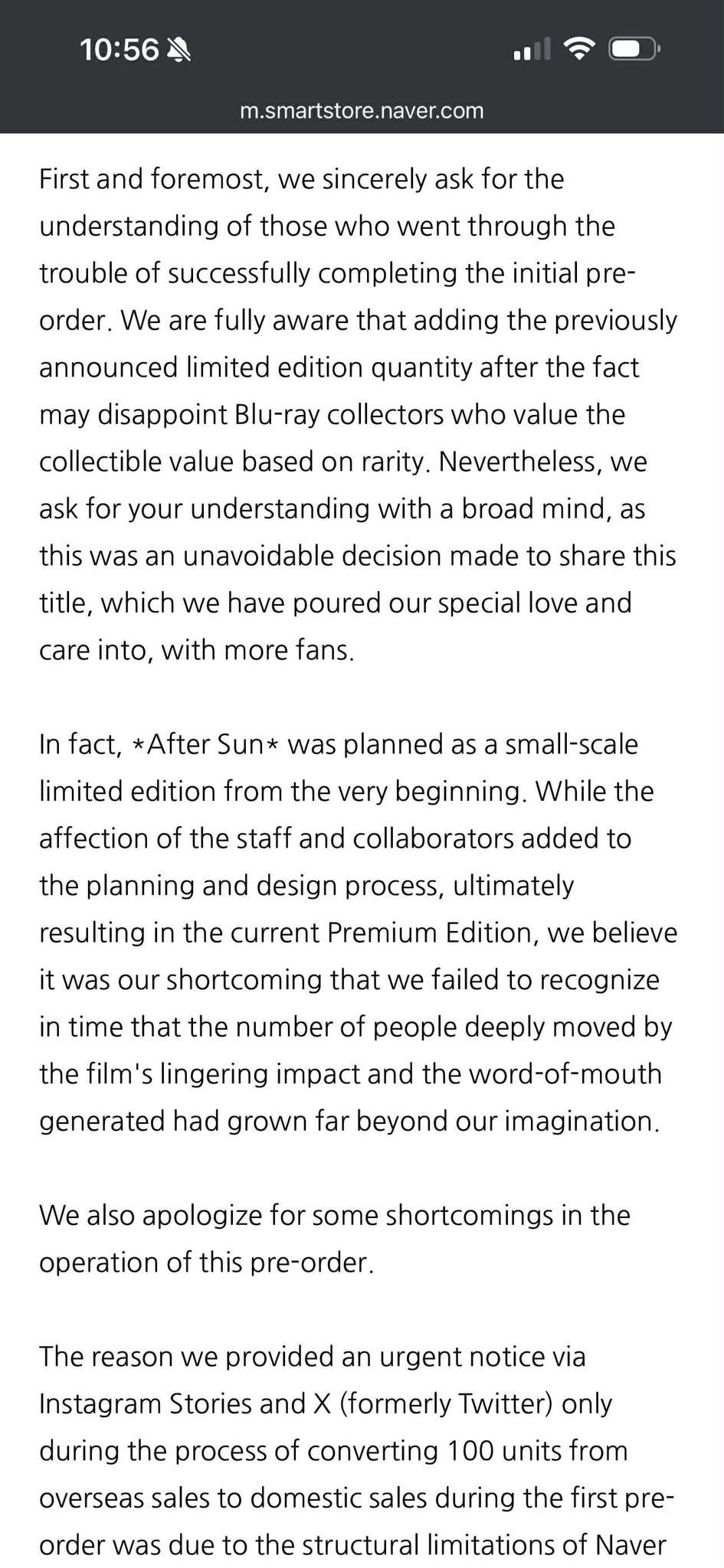 10:56

m.smartstore.naver.com

First and foremost, we sincerely ask for the understanding of those who went through the trouble of successfully completing the initial pre-order. We are fully aware that adding the previously announced limited edition quantity after the fact may disappoint Blu-ray collectors who value the collectible value based on rarity. Nevertheless, we ask for your understanding with a broad mind, as this was an unavoidable decision made to share this title, which we have poured our special love and care into, with more fans.

In fact, *After Sun* was planned as a small-scale limited edition from the very beginning. While the affection of the staff and collaborators added to the planning and design process, ultimately resulting in the current Premium Edition, we believe it was our shortcoming that we failed to recognize in time that the number of people deeply moved by the film's lingering impact and the word-of-mouth generated had grown far beyond our imagination.

We also apologize for some shortcomings in the operation of this pre-order.

The reason we provided an urgent notice via Instagram Stories and X (formerly Twitter) only during the process of converting 100 units from overseas sales to domestic sales during the first pre-order was due to the structural limitations of Naver